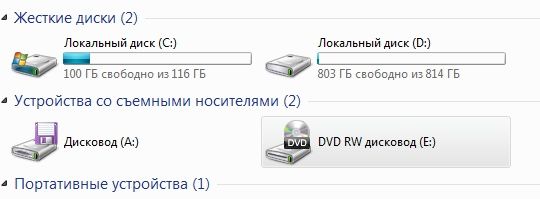 Жесткие диски (2)

Локальный диск (C:)
100 ГБ свободно из 116 ГБ

Локальный диск (D:)
803 ГБ свободно из 814 ГБ

Устройства со съемными носителями (2)

Дисковод (A:)

DVD

DVD RW дисковод (E:)

Портативные устройства (1)